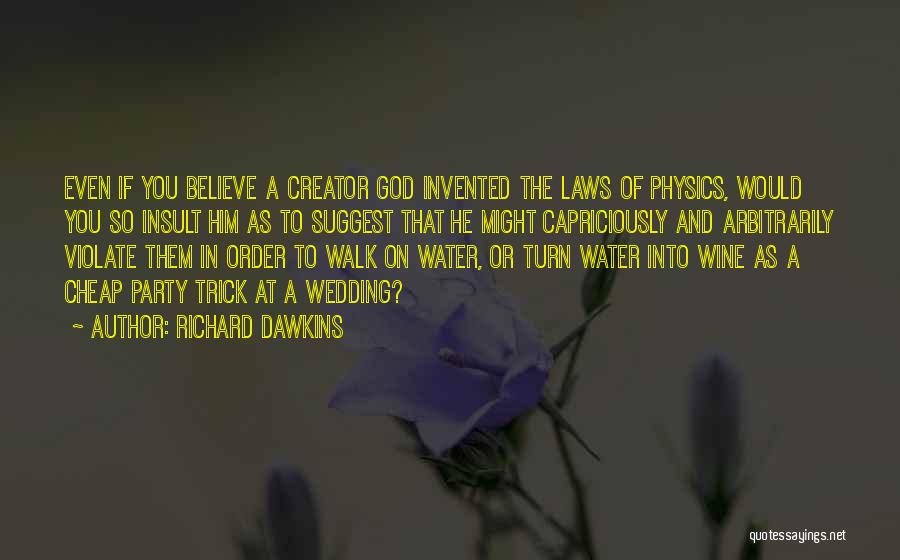 EVEN IF YOU BELIEVE A CREATOR GOD INVENTED THE LAWS OF PHYSICS, WOULD YOU SO INSULT HIM AS TO SUGGEST THAT HE MIGHT CAPRICIOUSLY AND ARBITRARILY VIOLATE THEM IN ORDER TO WALK ON WATER, OR TURN WATER INTO WINE AS A CHEAP PARTY TRICK AT A WEDDING?

~ AUTHOR: RICHARD DAWKINS

quotessayings.net